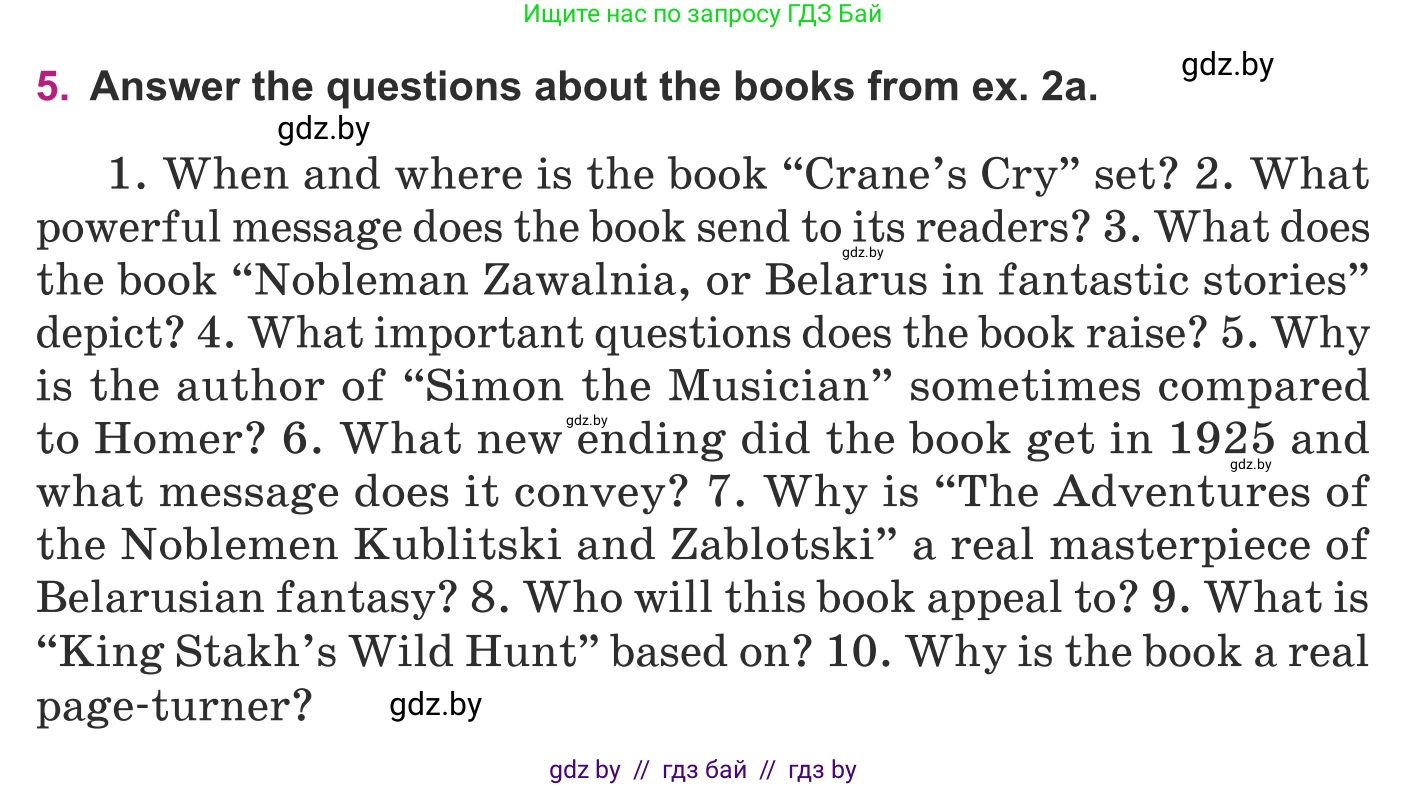 Ищите нас по запросу ГДЗ Бай

gdz.by

5. Answer the questions about the books from ex. 2a.

gdz.by

1. When and where is the book “Crane’s Cry” set? 2. What powerful message does the book send to its readers? 3. What does the book “Nobleman Zawalnia, or Belarus in fantastic stories” depict? 4. What important questions does the book raise? 5. Why is the author of “Simon the Musician” sometimes compared to Homer? 6. What new ending did the book get in 1925 and what message does it convey? 7. Why is “The Adventures of the Noblemen Kublitski and Zablotski” a real masterpiece of Belarusian fantasy? 8. Who will this book appeal to? 9. What is “King Stakh’s Wild Hunt” based on? 10. Why is the book a real page-turner?

gdz.by

gdz.by

gdz.by

gdz.by

gdz by // гдз бай // гдз by